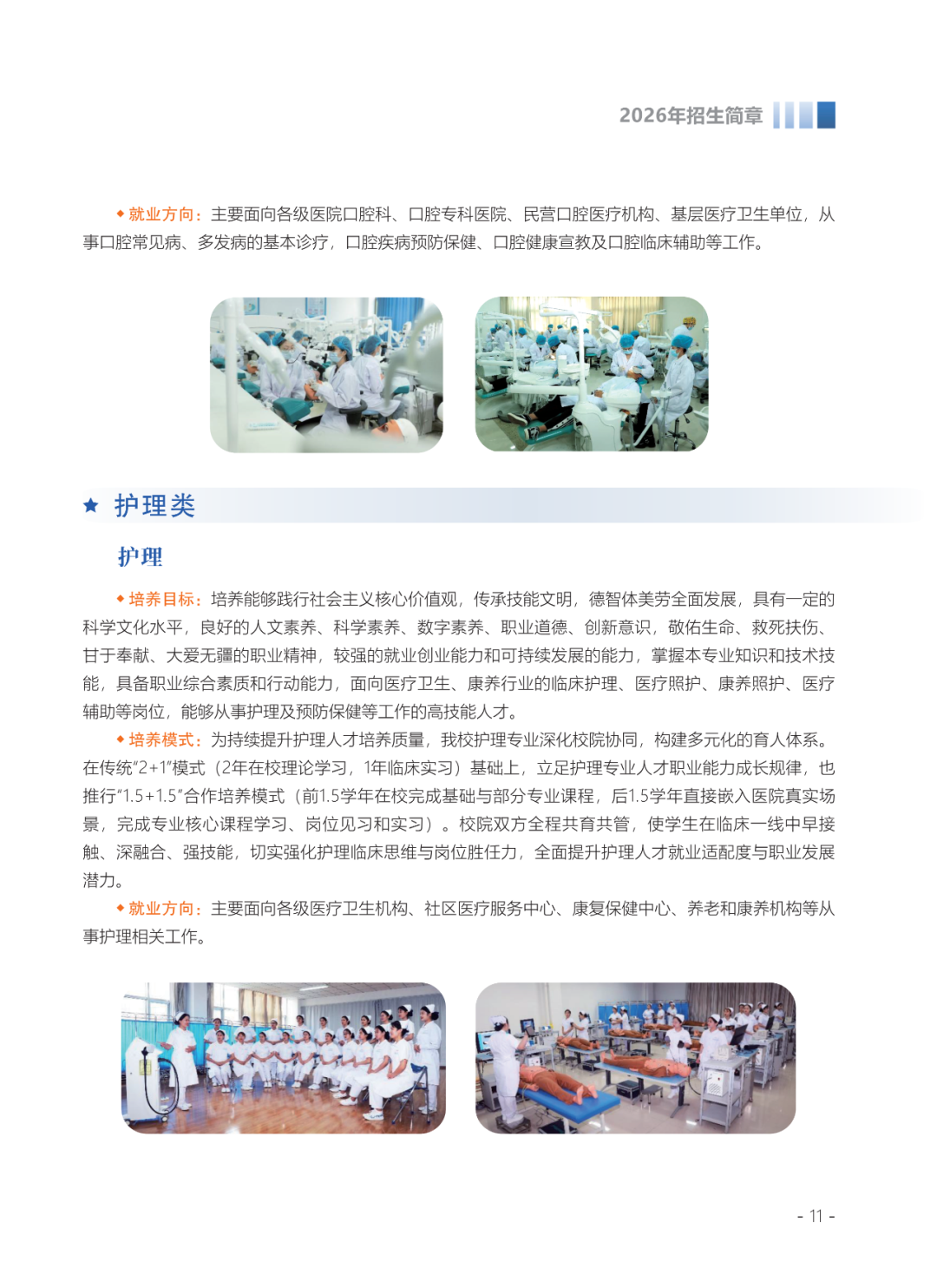 2026年招生简章

◆就业方向：主要面向各级医院口腔科、口腔专科医院、民营口腔医疗机构、基层医疗卫生单位，从事口腔常见病、多发病的基本诊疗，口腔疾病预防保健、口腔健康宣教及口腔临床辅助等工作。

★ 护理类

护理

◆培养目标：培养能够践行社会主义核心价值观，传承技能文明，德智体美劳全面发展，具有一定的科学文化水平，良好的人文素养、科学素养、数字素养、职业道德、创新意识，敬佑生命、救死扶伤、甘于奉献、大爱无疆的职业精神，较强的就业创业能力和可持续发展的能力，掌握本专业知识和技术技能，具备职业综合素质和行动能力，面向医疗卫生、康养行业的临床护理、医疗照护、康养照护、医疗辅助等岗位，能够从事护理及预防保健等工作的高技能人才。

◆培养模式：为持续提升护理人才培养质量，我校护理专业深化校院协同，构建多元化的育人体系。在传统“2+1”模式（2年在校理论学习，1年临床实习）基础上，立足护理专业人才职业能力成长规律，也推行“1.5+1.5”合作培养模式（前1.5学年在校完成基础与部分专业课程，后1.5学年直接嵌入医院真实场景，完成专业核心课程学习、岗位见习和实习）。校院双方全程共育共管，使学生在临床一线中早接触、深融合、强技能，切实强化护理临床思维与岗位胜任力，全面提升护理人才就业适配度与职业发展潜力。

◆就业方向：主要面向各级医疗卫生机构、社区医疗服务中心、康复保健中心、养老和康养机构等从事护理相关工作。

- 11 -